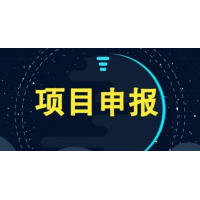 项目申报